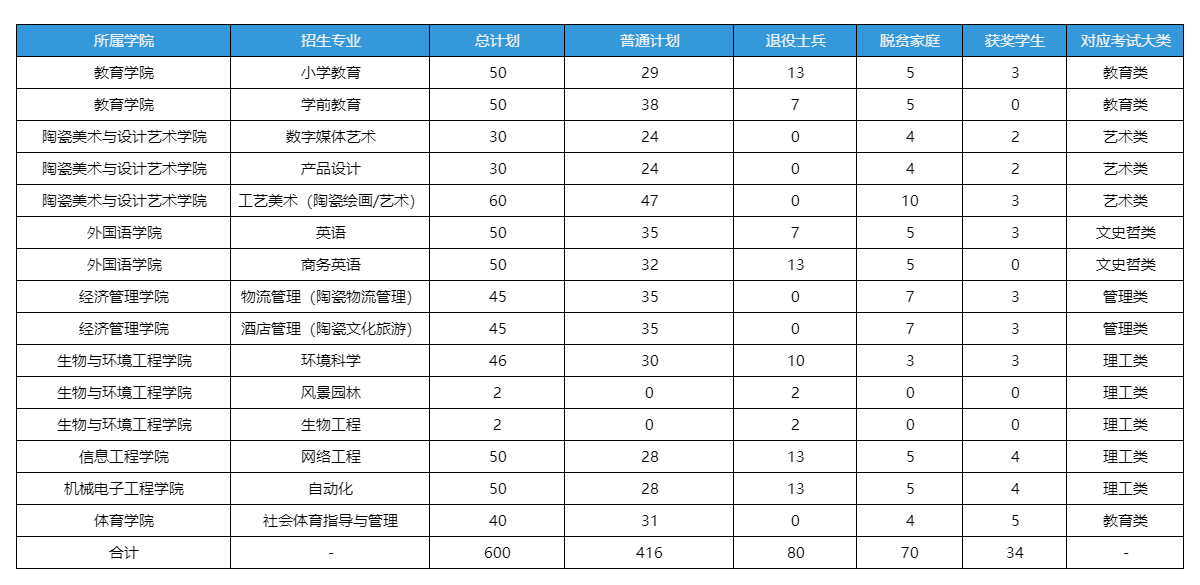 | 所属学院 | 招生专业 | 总计划 | 普通计划 | 退役士兵 | 脱贫家庭 | 获奖学生 | 对应考试大类 |
|---|---|---|---|---|---|---|---|
| 教育学院 | 小学教育 | 50 | 29 | 13 | 5 | 3 | 教育类 |
| 教育学院 | 学前教育 | 50 | 38 | 7 | 5 | 0 | 教育类 |
| 陶瓷美术与设计艺术学院 | 数字媒体艺术 | 30 | 24 | 0 | 4 | 2 | 艺术类 |
| 陶瓷美术与设计艺术学院 | 产品设计 | 30 | 24 | 0 | 4 | 2 | 艺术类 |
| 陶瓷美术与设计艺术学院 | 工艺美术（陶瓷绘画/艺术） | 60 | 47 | 0 | 10 | 3 | 艺术类 |
| 外国语学院 | 英语 | 50 | 35 | 7 | 5 | 3 | 文史哲类 |
| 外国语学院 | 商务英语 | 50 | 32 | 13 | 5 | 0 | 文史哲类 |
| 经济管理学院 | 物流管理（陶瓷物流管理） | 45 | 35 | 0 | 7 | 3 | 管理类 |
| 经济管理学院 | 酒店管理（陶瓷文化旅游） | 45 | 35 | 0 | 7 | 3 | 管理类 |
| 生物与环境工程学院 | 环境科学 | 46 | 30 | 10 | 3 | 3 | 理工类 |
| 生物与环境工程学院 | 风景园林 | 2 | 0 | 2 | 0 | 0 | 理工类 |
| 生物与环境工程学院 | 生物工程 | 2 | 0 | 2 | 0 | 0 | 理工类 |
| 信息工程学院 | 网络工程 | 50 | 28 | 13 | 5 | 4 | 理工类 |
| 机械电子工程学院 | 自动化 | 50 | 28 | 13 | 5 | 4 | 理工类 |
| 体育学院 | 社会体育指导与管理 | 40 | 31 | 0 | 4 | 5 | 教育类 |
| 合计 | - | 600 | 416 | 80 | 70 | 34 | - |